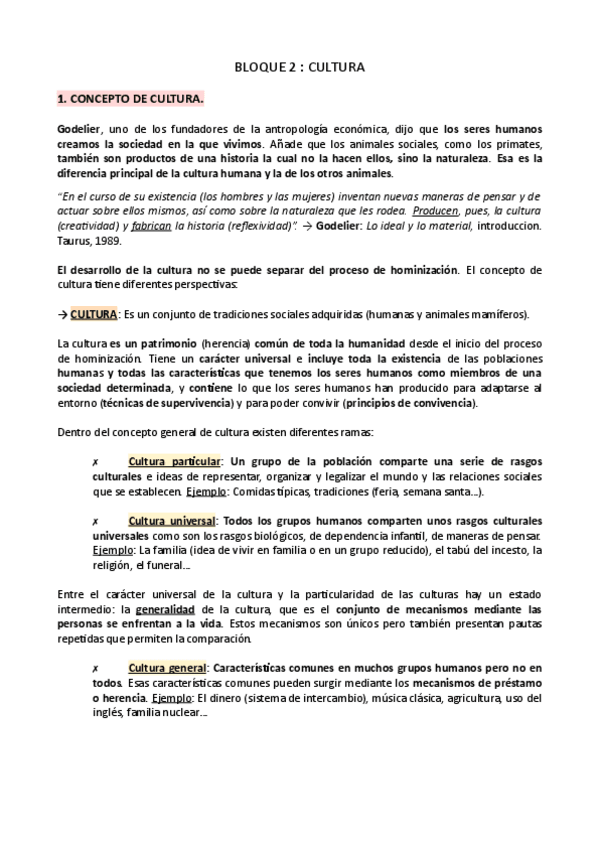 BLOQUE 2 : CULTURA

1. CONCEPTO DE CULTURA.

Godelier, uno de los fundadores de la antropología económica, dijo que los seres humanos creamos la sociedad en la que vivimos. Añade que los animales sociales, como los primates, también son productos de una historia la cual no la hacen ellos, sino la naturaleza. Esa es la diferencia principal de la cultura humana y la de los otros animales.

"En el curso de su existencia (los hombres y las mujeres) inventan nuevas maneras de pensar y de actuar sobre ellos mismos, así como sobre la naturaleza que les rodea. Producen, pues, la cultura (creatividad) y fabrican la historia (reflexividad)". → Godelier: Lo ideal y lo material, introduccion. Taurus, 1989.

El desarrollo de la cultura no se puede separar del proceso de hominización. El concepto de cultura tiene diferentes perspectivas:

→ CULTURA: Es un conjunto de tradiciones sociales adquiridas (humanas y animales mamíferos).

La cultura es un patrimonio (herencia) común de toda la humanidad desde el inicio del proceso de hominización. Tiene un carácter universal e incluye toda la existencia de las poblaciones humanas y todas las características que tenemos los seres humanos como miembros de una sociedad determinada, y contiene lo que los seres humanos han producido para adaptarse al entorno (técnicas de supervivencia) y para poder convivir (principios de convivencia).

Dentro del concepto general de cultura existen diferentes ramas:

✗ Cultura particular: Un grupo de la población comparte una serie de rasgos culturales e ideas de representar, organizar y legalizar el mundo y las relaciones sociales que se establecen. Ejemplo: Comidas típicas, tradiciones (feria, semana santa...).

✗ Cultura universal: Todos los grupos humanos comparten unos rasgos culturales universales como son los rasgos biológicos, de dependencia infantil, de maneras de pensar. Ejemplo: La familia (idea de vivir en familia o en un grupo reducido), el tabú del incesto, la religión, el funeral...

Entre el carácter universal de la cultura y la particularidad de las culturas hay un estado intermedio: la generalidad de la cultura, que es el conjunto de mecanismos mediante las personas se enfrentan a la vida. Estos mecanismos son únicos pero también presentan pautas repetidas que permiten la comparación.

✗ Cultura general: Características comunes en muchos grupos humanos pero no en todos. Esas características comunes pueden surgir mediante los mecanismos de préstamo o herencia. Ejemplo: El dinero (sistema de intercambio), música clásica, agricultura, uso del inglés, familia nuclear...